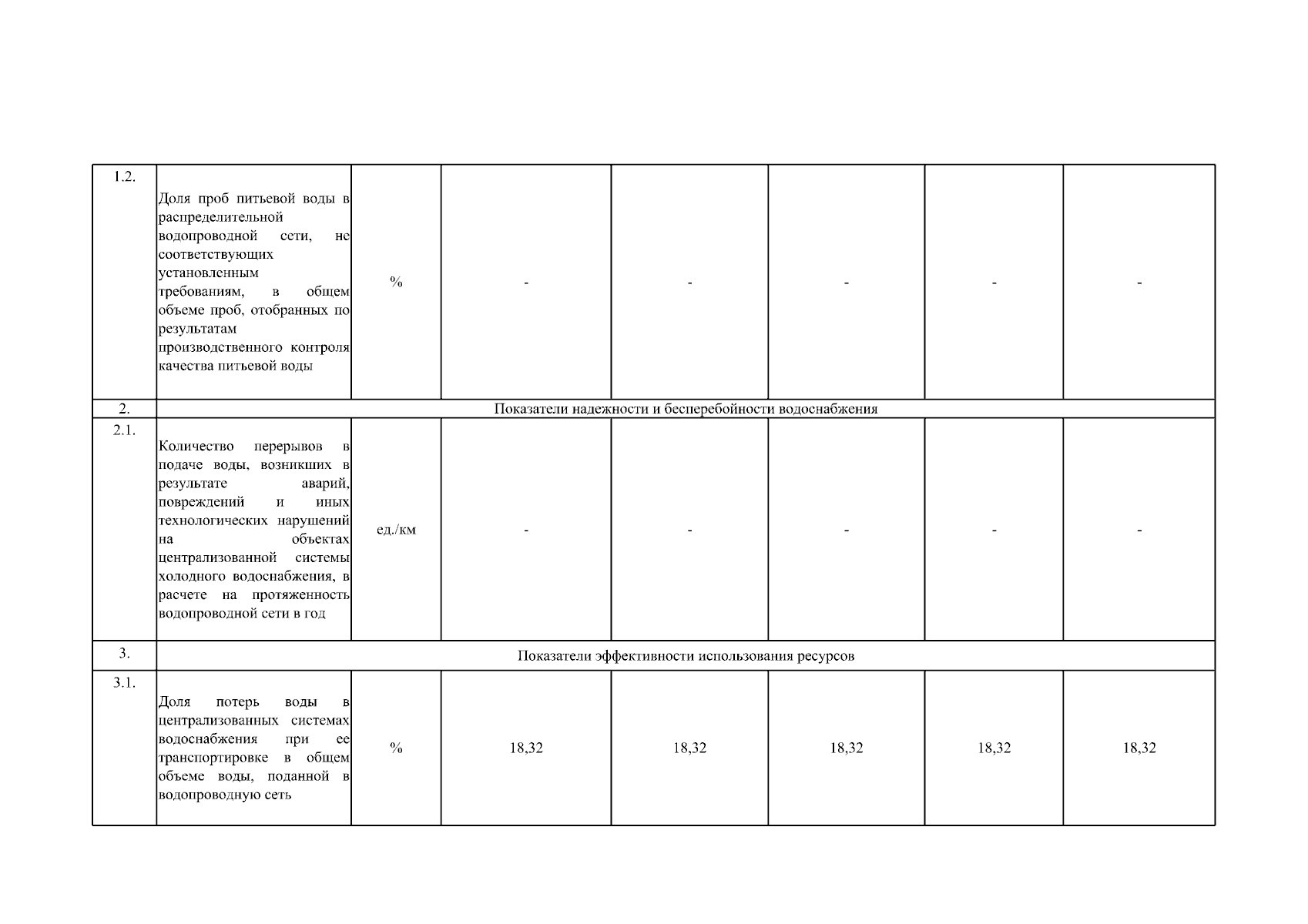 | | | | | | | | |
|---|---|---|---|---|---|---|---|
| 1.2. | Доля проб питьевой воды в распределительной водопроводной сети, не соответствующих установленным требованиям, в общем объеме проб, отобранных по результатам производственного контроля качества питьевой воды | % | - | - | - | - | - |
| 2. | Показатели надежности и бесперебойности водоснабжения | | | | | | |
| 2.1. | Количество перерывов в подаче воды, возникших в результате аварий, повреждений и иных технологических нарушений на объектах централизованной системы холодного водоснабжения, в расчете на протяженность водопроводной сети в год | ед./км | - | - | - | - | - |
| 3. | Показатели эффективности использования ресурсов | | | | | | |
| 3.1. | Доля потерь воды в централизованных системах водоснабжения при ее транспортировке в общем объеме воды, поданной в водопроводную сеть | % | 18,32 | 18,32 | 18,32 | 18,32 | 18,32 |